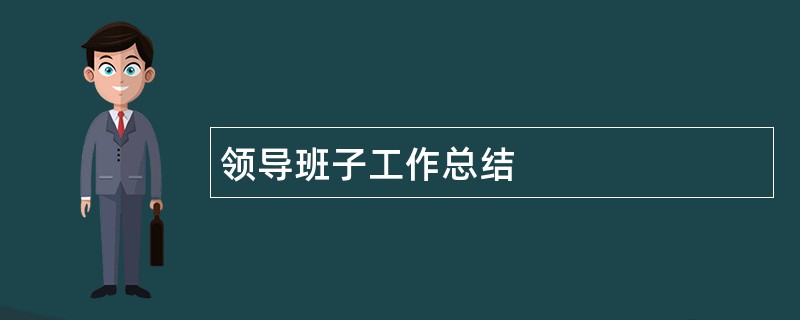 领导班子工作总结